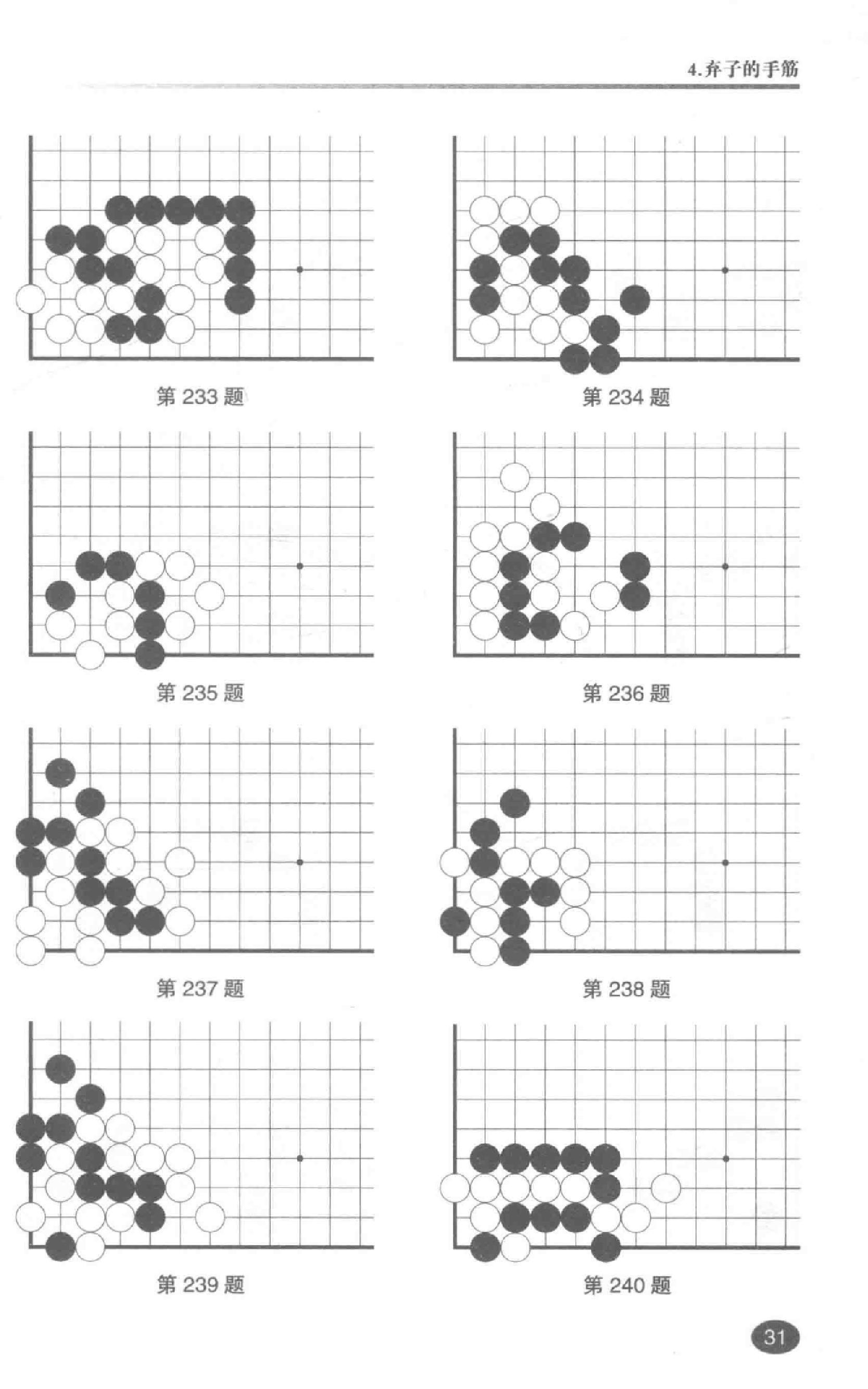 4.弃子的手筋

第 233 题

第 234 题

第 235 题

第 236 题

第 237 题

第 238 题

第 239 题

第 240 题

31